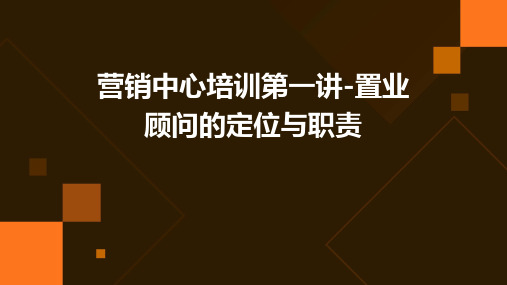 营销中心培训第一讲-置业顾问的定位与职责